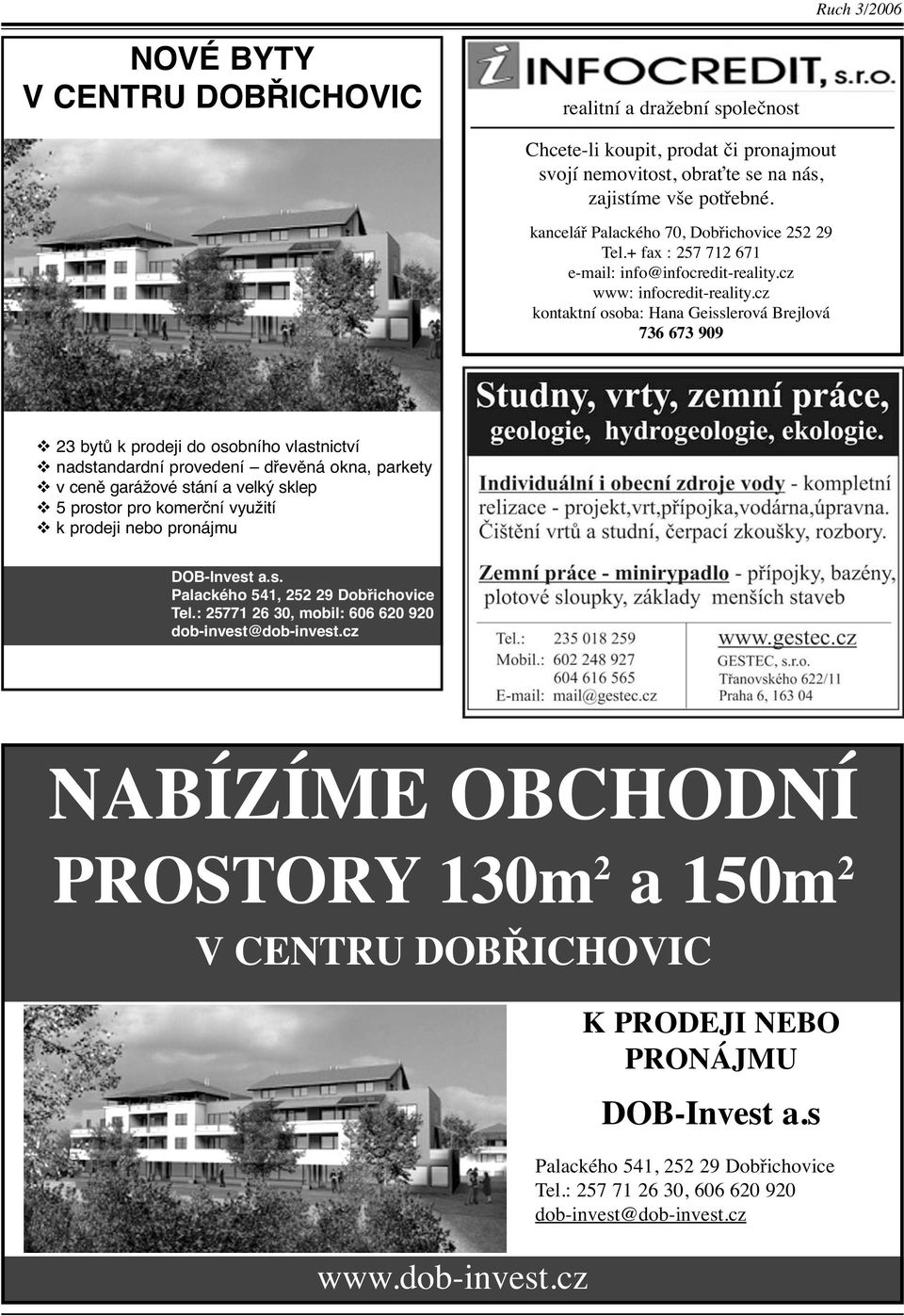 Ruch 3/2006

NOVÉ BYTY
V CENTRU DOBŘICHOVIC

❖ 23 bytů k prodeji do osobního vlastnictví
❖ nadstandardní provedení – dřevěná okna, parkety
❖ v ceně garážové stání a velký sklep
❖ 5 prostor pro komerční využití
❖ k prodeji nebo pronájmu

DOB-Invest a.s.
Palackého 541, 252 29 Dobřichovice
Tel.: 25771 26 30, mobil: 606 620 920
dob-invest@dob-invest.cz

INFOCREDIT, s.r.o.

realitní a dražební společnost

Chcete-li koupit, prodat či pronajmout svojí nemovitost, obraťte se na nás, zajistíme vše potřebné.

kancelář Palackého 70, Dobřichovice 252 29
Tel.+ fax : 257 712 671
e-mail: info@infocredit-reality.cz
www: infocredit-reality.cz
kontaktní osoba: Hana Geisslerová Brejlová
736 673 909

Studny, vrty, zemní práce,
geologie, hydrogeologie, ekologie.

Individuální i obecní zdroje vody - kompletní relizace - projekt,vrt,přípojka,vodárna,úpravna. Čištění vrtů a studní, čerpací zkoušky, rozbory.

Zemní práce - minirypadlo - přípojky, bazény, plotové sloupky, základy menších staveb

Tel.: 235 018 259
Mobil.: 602 248 927
604 616 565
E-mail: mail@gestec.cz

www.gestec.cz
GESTEC, s.r.o.
Třanovského 622/11
Praha 6, 163 04

NABÍZÍME OBCHODNÍ PROSTORY 130m$^2$ a 150m$^2$
V CENTRU DOBŘICHOVIC

K PRODEJI NEBO PRONÁJMU

DOB-Invest a.s

Palackého 541, 252 29 Dobřichovice
Tel.: 257 71 26 30, 606 620 920
dob-invest@dob-invest.cz

www.dob-invest.cz